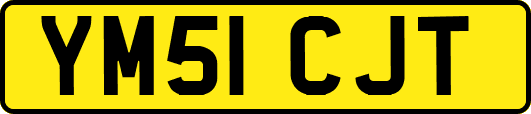 YM51 CJT